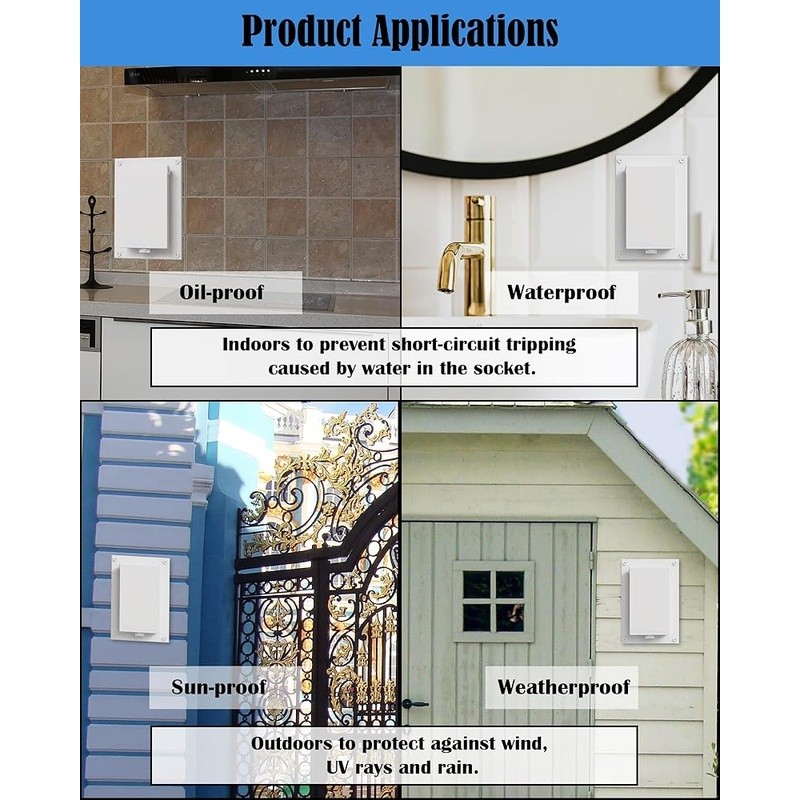 Product Applications

Oil-proof

Waterproof

Indoors to prevent short-circuit tripping caused by water in the socket.

Sun-proof

Weatherproof

Outdoors to protect against wind, UV rays and rain.